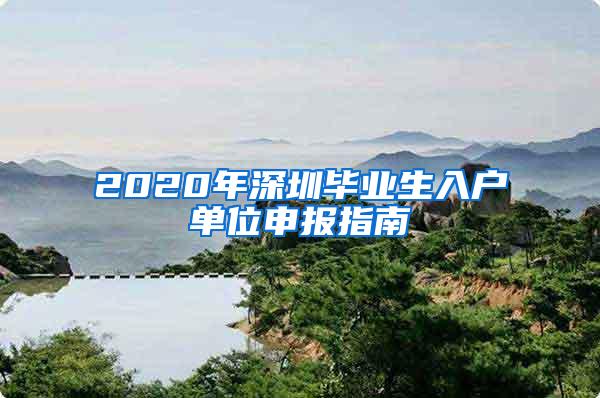 2020年深圳毕业生入户单位申报指南